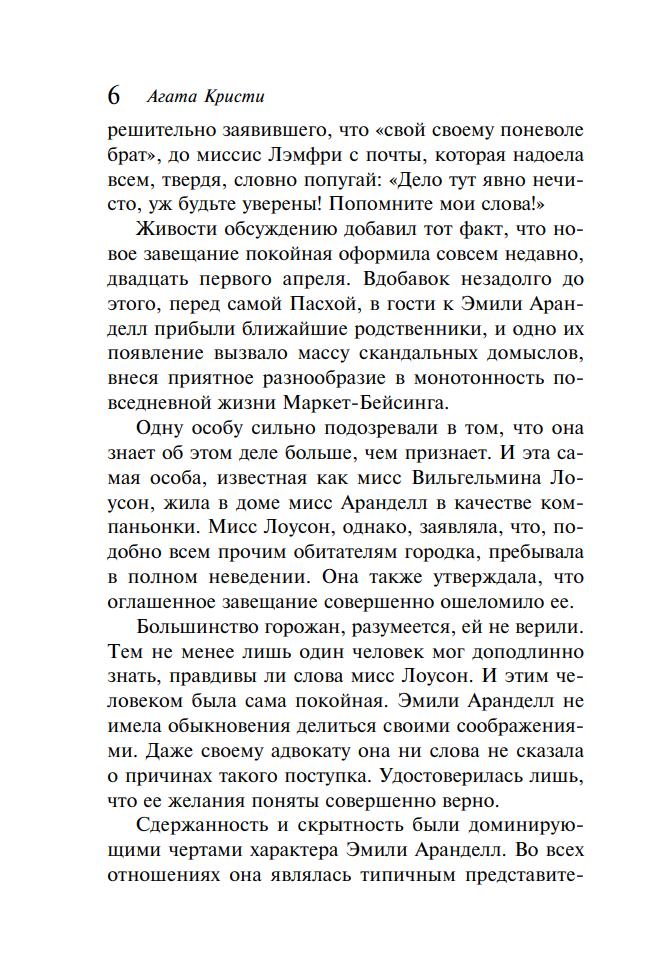 6 Агата Кристи

решительно заявившего, что «свой своему поневоле брат», до миссис Лэмфри с почты, которая надоела всем, твердя, словно попугай: «Дело тут явно нечисто, уж будьте уверены! Попомните мои слова!»

Живости обсуждению добавил тот факт, что новое завещание покойная оформила совсем недавно, двадцать первого апреля. Вдобавок незадолго до этого, перед самой Пасхой, в гости к Эмили Аранделл прибыли ближайшие родственники, и одно их появление вызвало массу скандальных домыслов, внеся приятное разнообразие в монотонность повседневной жизни Маркет-Бейсинга.

Одну особу сильно подозревали в том, что она знает об этом деле больше, чем признает. И эта самая особа, известная как мисс Вильгельмина Лоусон, жила в доме мисс Аранделл в качестве компаньонки. Мисс Лоусон, однако, заявляла, что, подобно всем прочим обитателям городка, пребывала в полном неведении. Она также утверждала, что оглашенное завещание совершенно ошеломило ее.

Большинство горожан, разумеется, ей не верили. Тем не менее лишь один человек мог доподлинно знать, правдивы ли слова мисс Лоусон. И этим человеком была сама покойная. Эмили Аранделл не имела обыкновения делиться своими соображениями. Даже своему адвокату она ни слова не сказала о причинах такого поступка. Удостоверилась лишь, что ее желания поняты совершенно верно.

Сдержанность и скрытность были доминирующими чертами характера Эмили Аранделл. Во всех отношениях она являлась типичным представите-